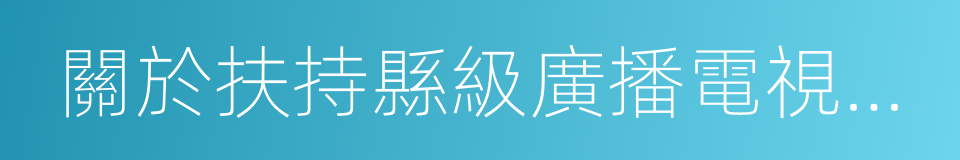 關於扶持縣級廣播電視...